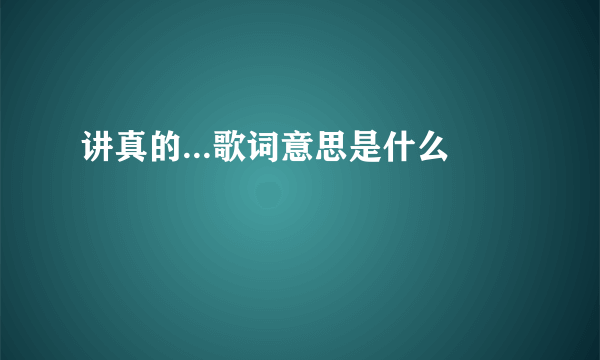 讲真的...歌词意思是什么